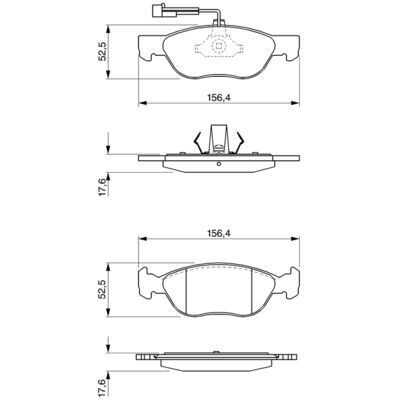 52,5

156,4

17,6

156,4

52,5

17,6